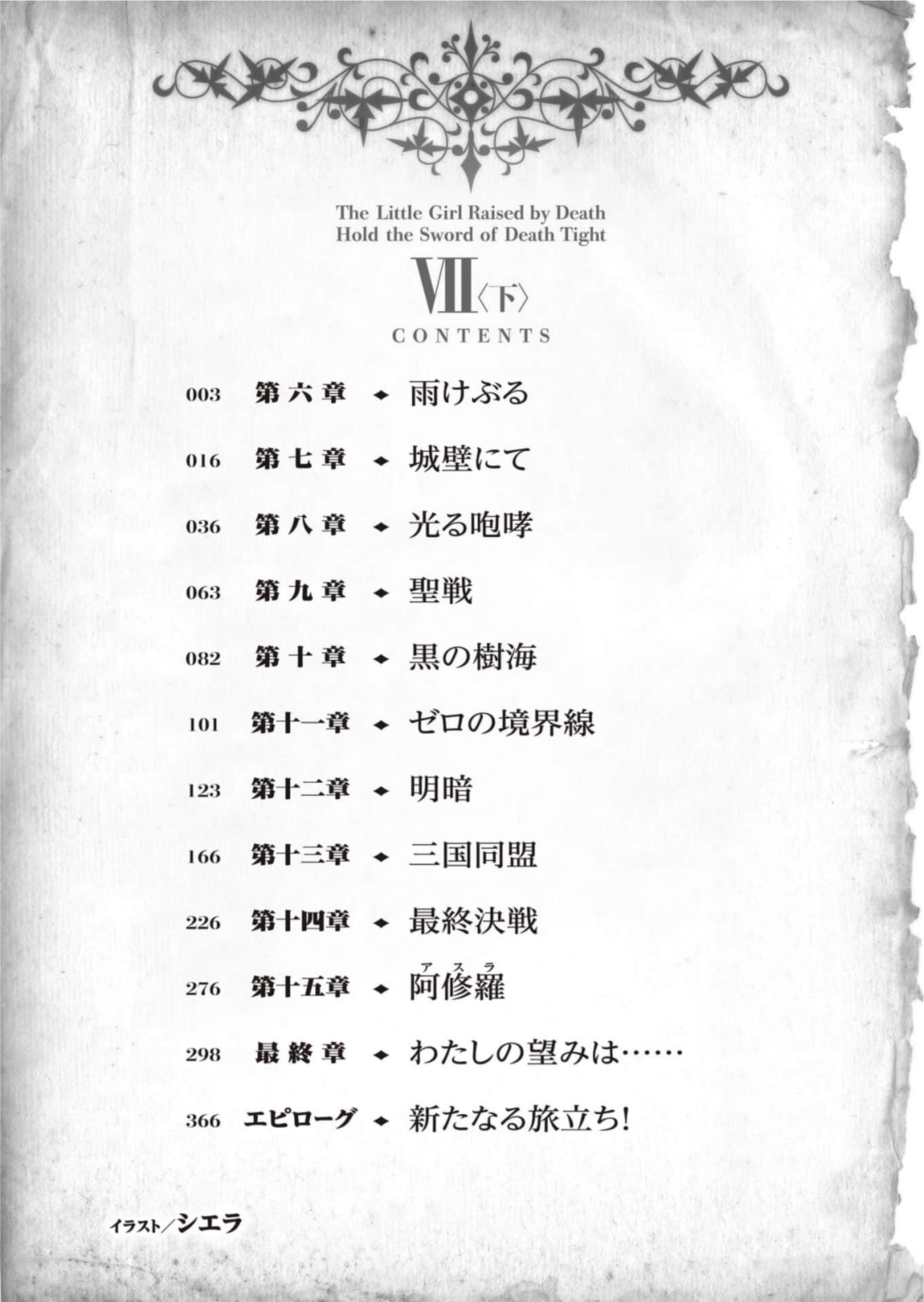 The Little Girl Raised by Death Hold the Sword of Death Tight

VII〈下〉

CONTENTS

003 第六章 ◆ 雨けぶる

016 第七章 ◆ 城壁にて

036 第八章 ◆ 光る咆哮

063 第九章 ◆ 聖戦

082 第十章 ◆ 黒の樹海

101 第十一章 ◆ ゼロの境界線

123 第十二章 ◆ 明暗

166 第十三章 ◆ 三国同盟

226 第十四章 ◆ 最終決戦

276 第十五章 ◆ 阿修羅（アスラ）

298 最終章 ◆ わたしの望みは……

366 エピローグ ◆ 新たなる旅立ち!

イラスト／シエラ